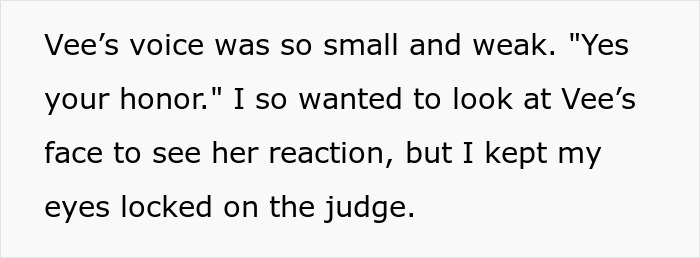 Vee’s voice was so small and weak. "Yes your honor." I so wanted to look at Vee’s face to see her reaction, but I kept my eyes locked on the judge.